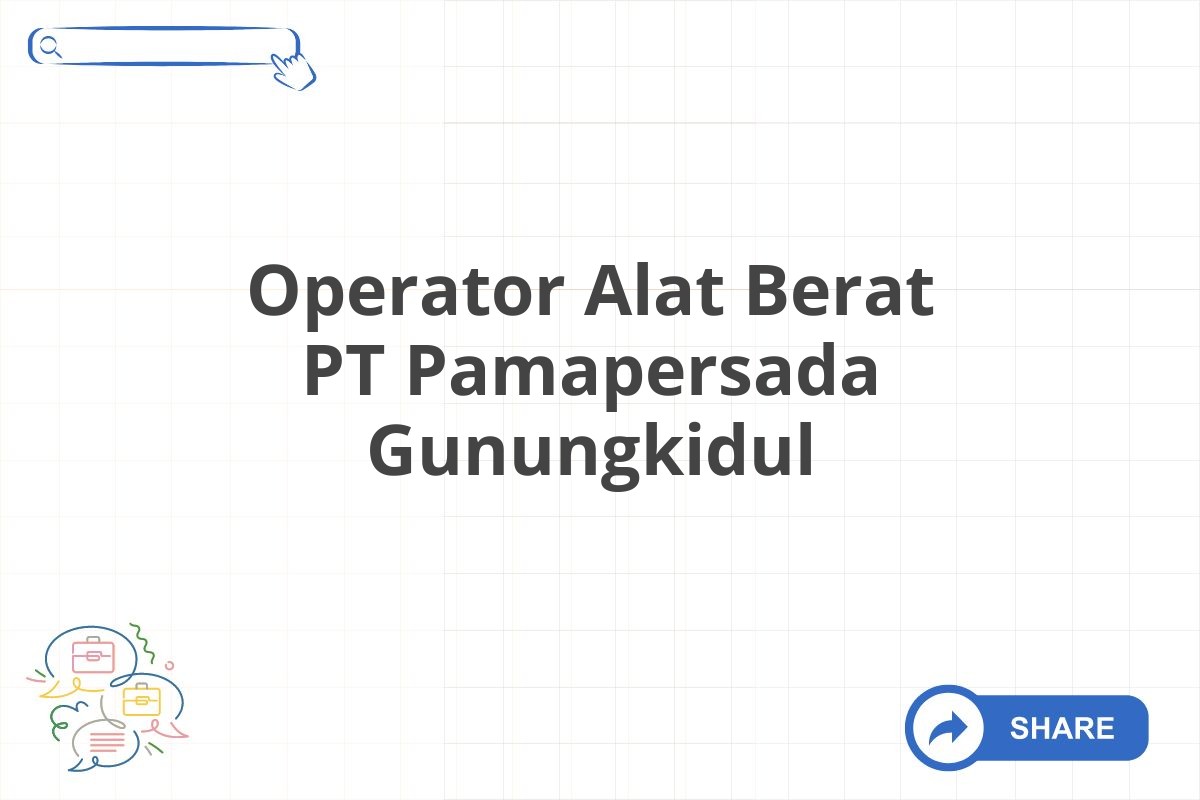 Operator Alat Berat PT Pamapersada Gunungkidul

SHARE